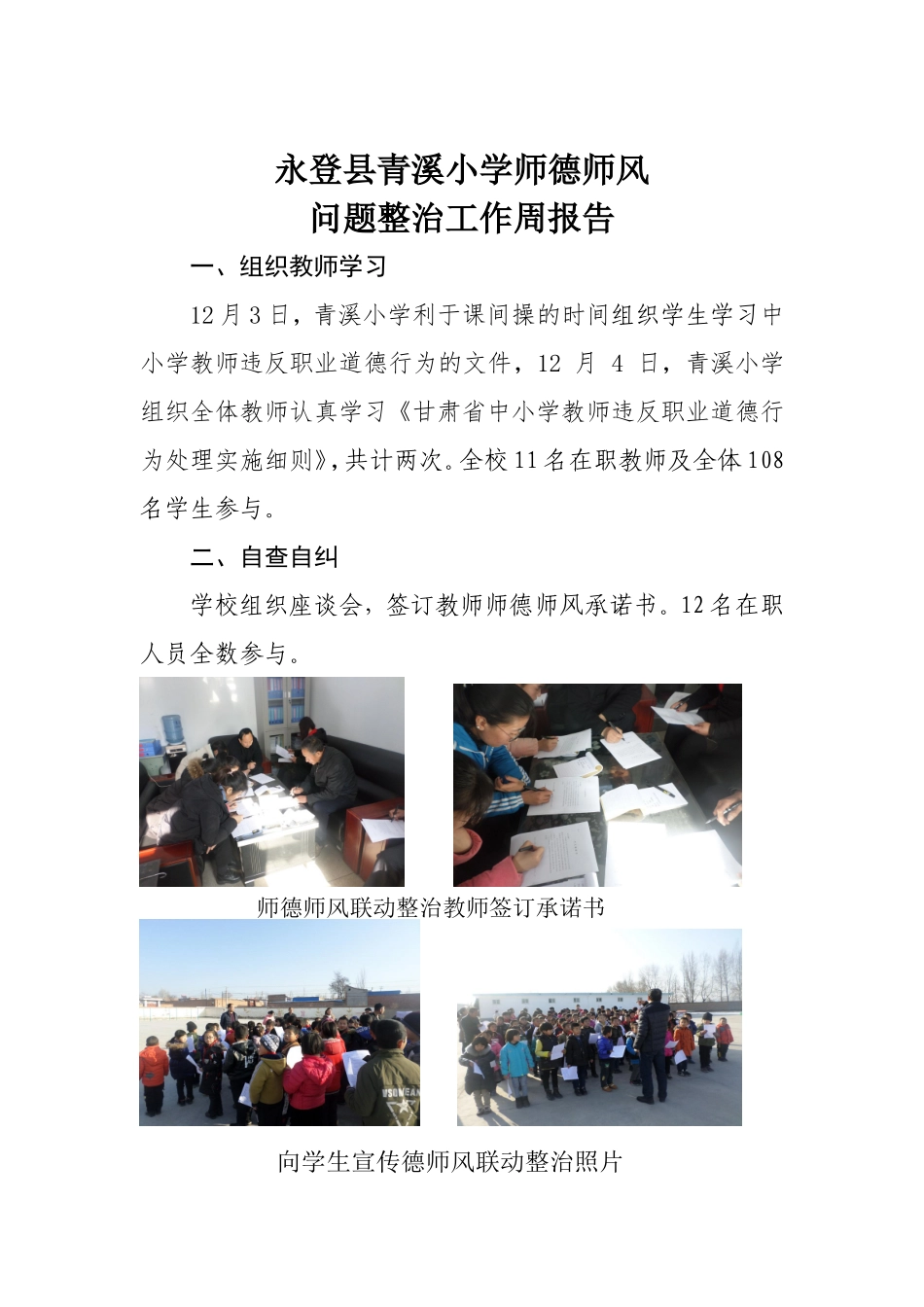 永登县青溪小学师德师风
问题整治工作周报告

一、组织教师学习

12月3日，青溪小学利于课间操的时间组织学生学习中小学教师违反职业道德行为的文件，12 月 4 日，青溪小学组织全体教师认真学习《甘肃省中小学教师违反职业道德行为处理实施细则》，共计两次。全校11名在职教师及全体108名学生参与。

二、自查自纠

学校组织座谈会，签订教师师德师风承诺书。12名在职人员全数参与。

师德师风联动整治教师签订承诺书

向学生宣传德师风联动整治照片